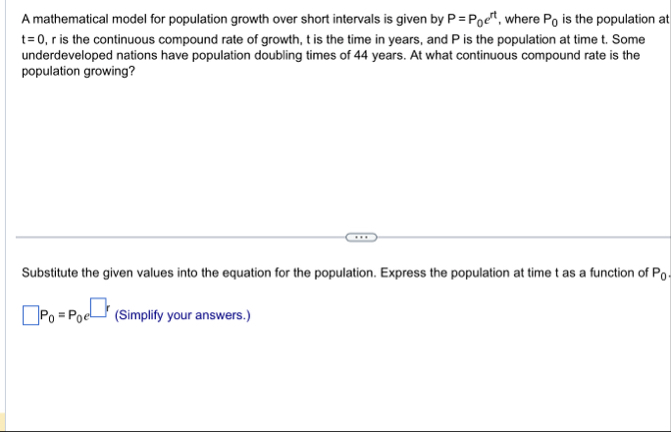 A mathematical model for population growth over short intervals is given by $P = P_0e^{rt}$, where $P_0$ is the population at $t = 0$, r is the continuous compound rate of growth, t is the time in years, and P is the population at time t. Some underdeveloped nations have population doubling times of 44 years. At what continuous compound rate is the population growing?

...

Substitute the given values into the equation for the population. Express the population at time t as a function of $P_0$.

$\square P_0 = P_0e^{\square r}$ (Simplify your answers.)